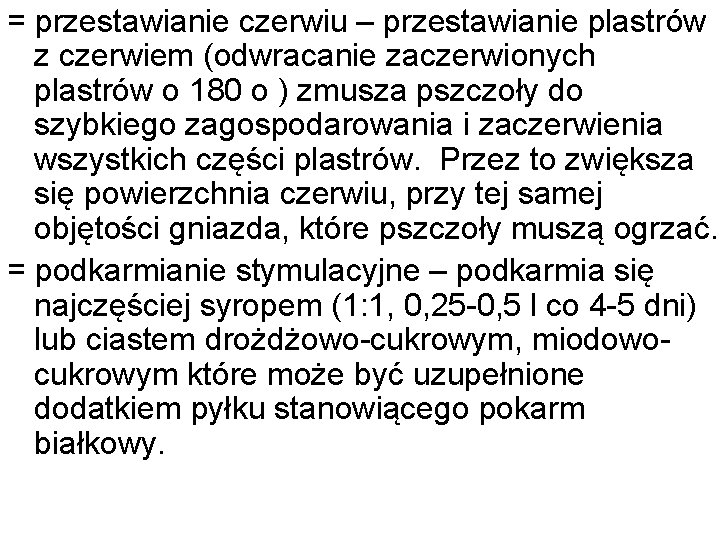 = przestawianie czerwiu – przestawianie plastrów z czerwiem (odwracanie zaczerwionych plastrów o 180 o ) zmusza pszczoły do szybkiego zagospodarowania i zaczerwienia wszystkich części plastrów.  Przez to zwiększa się powierzchnia czerwiu, przy tej samej objętości gniazda, które pszczoły muszą ogrzać.

= podkarmianie stymulacyjne – podkarmia się najczęściej syropem (1:1, 0,25-0,5 l co 4-5 dni) lub ciastem drożdżowo-cukrowym, miodowo-cukrowym które może być uzupełnione dodatkiem pyłku stanowiącego pokarm białkowy.